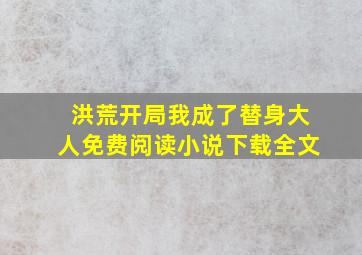 洪荒开局我成了替身大人免费阅读小说下载全文